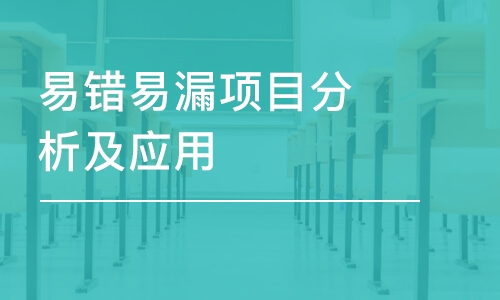 易错易漏项目分析及应用